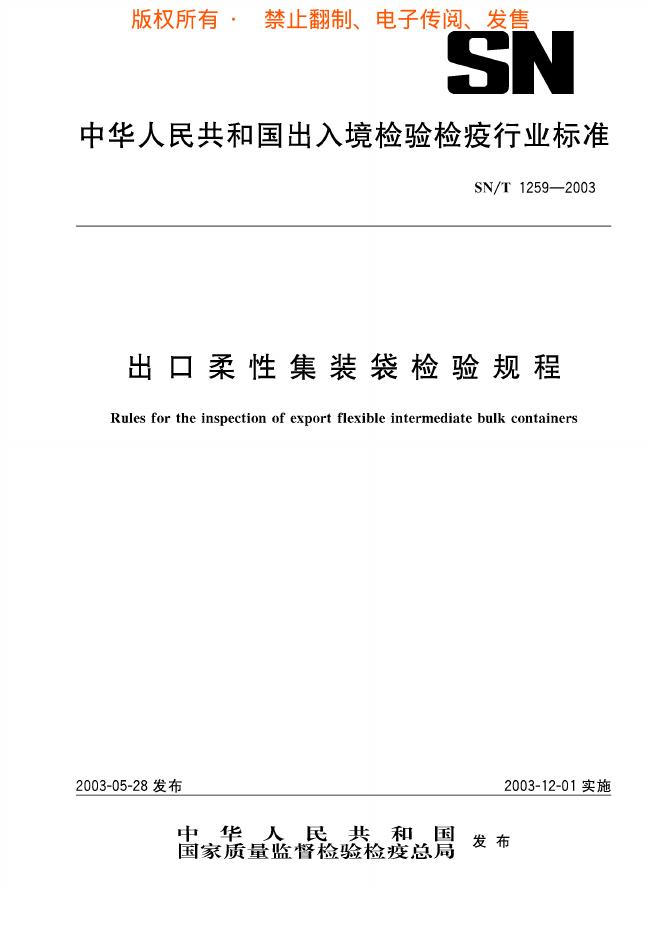 版权所有 · 禁止翻制、电子传阅、发售

SN

中华人民共和国出入境检验检疫行业标准

SN/T 1259—2003

出口柔性集装袋检验规程

Rules for the inspection of export flexible intermediate bulk containers

2003-05-28 发布

2003-12-01 实施

中华人民共和国
国家质量监督检验检疫总局 发布